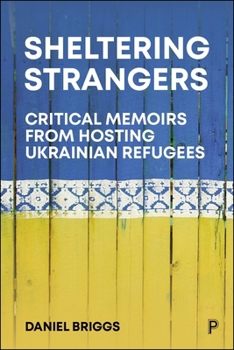 SHELTERING STRANGERS

CRITICAL MEMOIRS FROM HOSTING UKRAINIAN REFUGEES

DANIEL BRIGGS

P